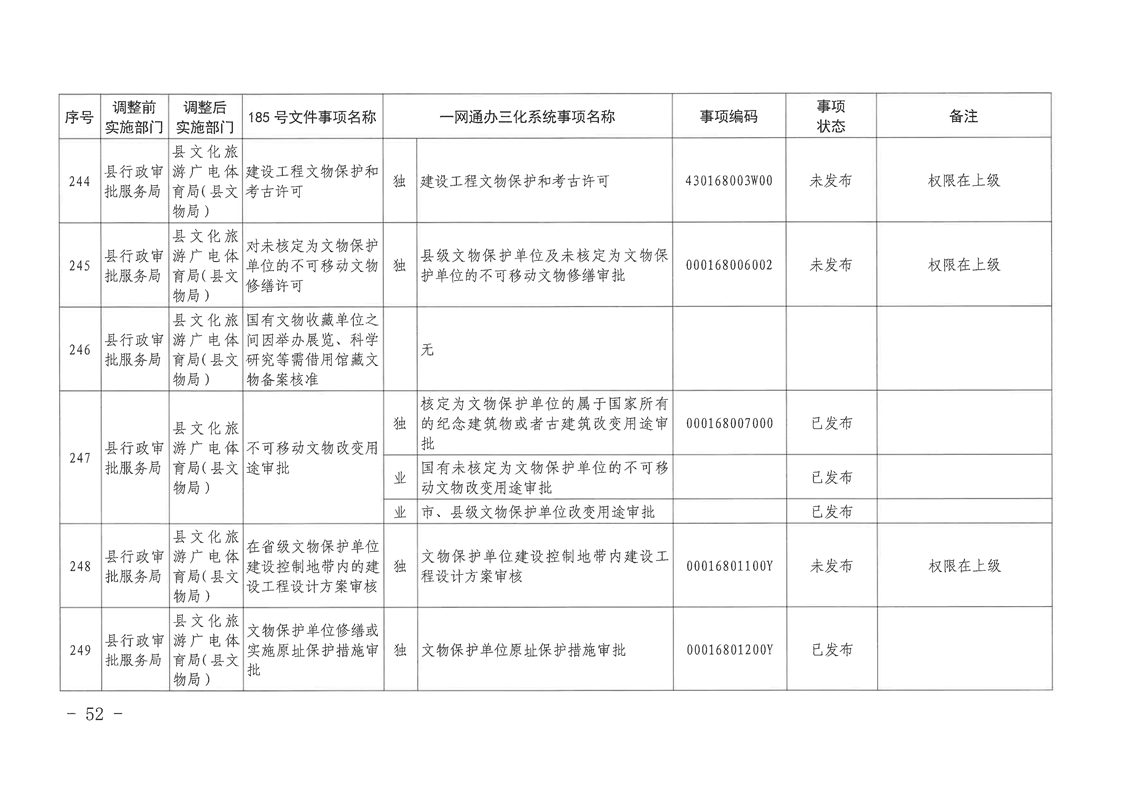 | 序号 | 调整前实施部门 | 调整后实施部门 | 185号文件事项名称 | 一网通办三化系统事项名称 |  | 事项编码 | 事项状态 | 备注 |
|---|---|---|---|---|---|---|---|---|
| 244 | 县行政审批服务局 | 县文化旅游广电体育局(县文物局) | 建设工程文物保护和考古许可 | 独 | 建设工程文物保护和考古许可 | 430168003W00 | 未发布 | 权限在上级 |
| 245 | 县行政审批服务局 | 县文化旅游广电体育局(县文物局) | 对未核定为文物保护单位的不可移动文物修缮许可 | 独 | 县级文物保护单位及未核定为文物保护单位的不可移动文物修缮审批 | 000168006002 | 未发布 | 权限在上级 |
| 246 | 县行政审批服务局 | 县文化旅游广电体育局(县文物局) | 国有文物收藏单位之间因举办展览、科学研究等需借用馆藏文物备案核准 |  | 无 |  |  |  |
| 247 | 县行政审批服务局 | 县文化旅游广电体育局(县文物局) | 不可移动文物改变用途审批 | 独 | 核定为文物保护单位的属于国家所有的纪念建筑物或者古建筑改变用途审批 | 000168007000 | 已发布 |  |
|  |  |  |  | 业 | 国有未核定为文物保护单位的不可移动文物改变用途审批 |  | 已发布 |  |
|  |  |  |  | 业 | 市、县级文物保护单位改变用途审批 |  | 已发布 |  |
| 248 | 县行政审批服务局 | 县文化旅游广电体育局(县文物局) | 在省级文物保护单位建设控制地带内的建设工程设计方案审核 | 独 | 文物保护单位建设控制地带内建设工程设计方案审核 | 00016801100Y | 未发布 | 权限在上级 |
| 249 | 县行政审批服务局 | 县文化旅游广电体育局(县文物局) | 文物保护单位修缮或实施原址保护措施审批 | 独 | 文物保护单位原址保护措施审批 | 00016801200Y | 已发布 |  |

- 52 -